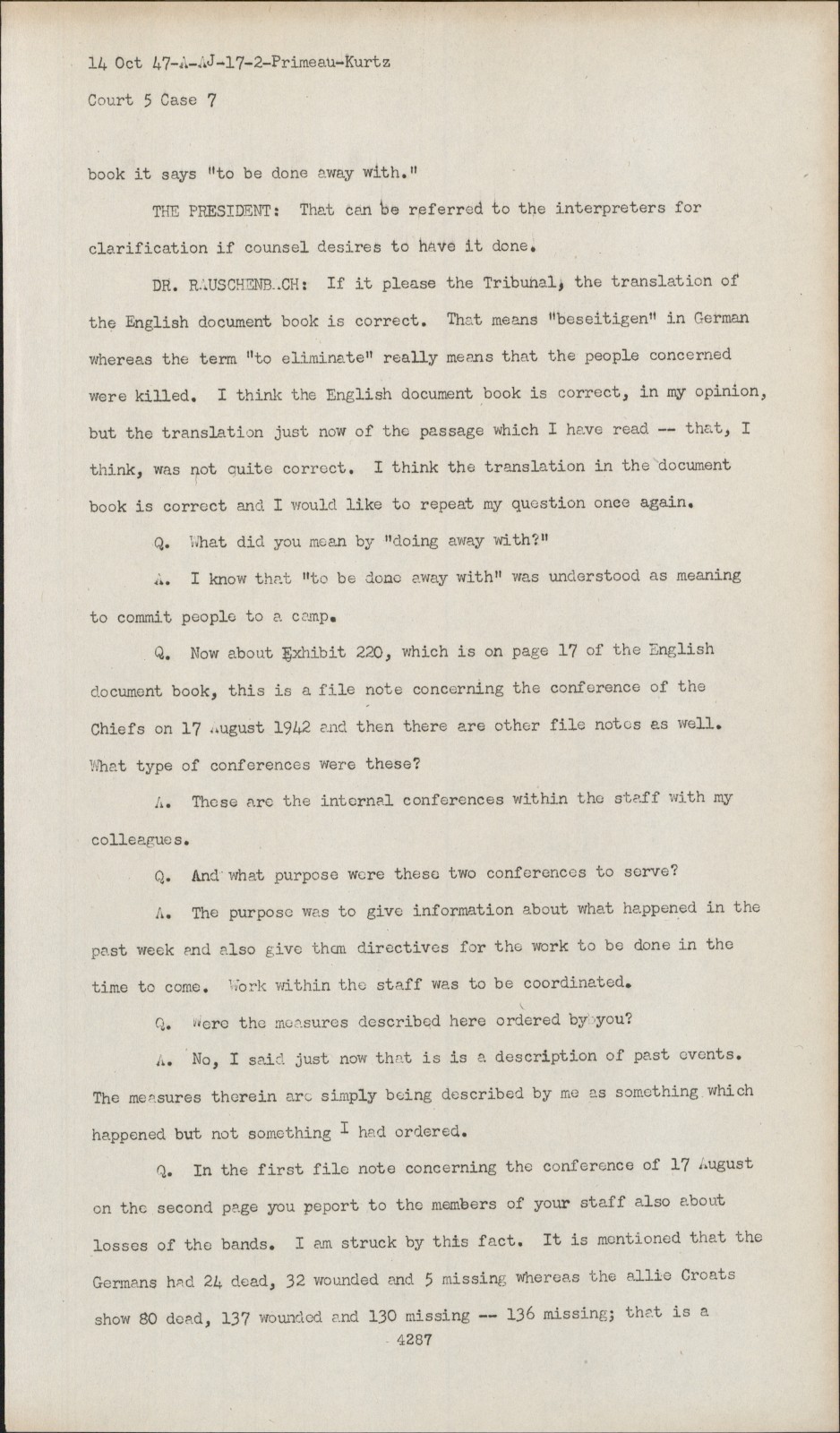 14 Oct 47-A-AJ-17-2-Primeau-Kurtz

Court 5 Case 7

book it says "to be done away with."

THE PRESIDENT: That can be referred to the interpreters for clarification if counsel desires to have it done.

DR. RAUSCHENBACH: If it please the Tribunal, the translation of the English document book is correct. That means "beseitigen" in German whereas the term "to eliminate" really means that the people concerned were killed. I think the English document book is correct, in my opinion, but the translation just now of the passage which I have read -- that, I think, was not quite correct. I think the translation in the document book is correct and I would like to repeat my question once again.

Q. What did you mean by "doing away with?"

A. I know that "to be done away with" was understood as meaning to commit people to a camp.

Q. Now about Exhibit 220, which is on page 17 of the English document book, this is a file note concerning the conference of the Chiefs on 17 August 1942 and then there are other file notes as well. What type of conferences were these?

A. These are the internal conferences within the staff with my colleagues.

Q. And what purpose were these two conferences to serve?

A. The purpose was to give information about what happened in the past week and also give them directives for the work to be done in the time to come. Work within the staff was to be coordinated.

Q. Were the measures described here ordered by you?

A. No, I said just now that is is a description of past events. The measures therein are simply being described by me as something which happened but not something I had ordered.

Q. In the first file note concerning the conference of 17 August on the second page you peport to the members of your staff also about losses of the bands. I am struck by this fact. It is mentioned that the Germans had 24 dead, 32 wounded and 5 missing whereas the allie Croats show 80 dead, 137 wounded and 130 missing -- 136 missing; that is a

4287